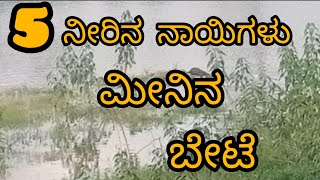 5 ನೀರಿನ ನಾಯಿಗಳು
ಮೀನಿನ
ಬೇಟೆ